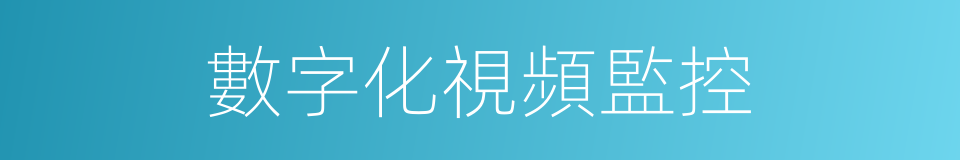 數字化視頻監控